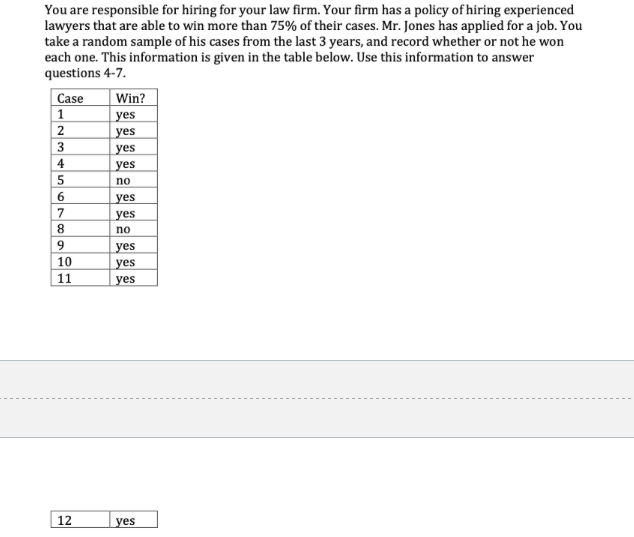 You are responsible for hiring for your law firm. Your firm has a policy of hiring experienced lawyers that are able to win more than 75% of their cases. Mr. Jones has applied for a job. You take a random sample of his cases from the last 3 years, and record whether or not he won each one. This information is given in the table below. Use this information to answer questions 4-7.

| Case | Win? |
|---|---|
| 1 | yes |
| 2 | yes |
| 3 | yes |
| 4 | yes |
| 5 | no |
| 6 | yes |
| 7 | yes |
| 8 | no |
| 9 | yes |
| 10 | yes |
| 11 | yes |

| 12 | yes |
|---|---|